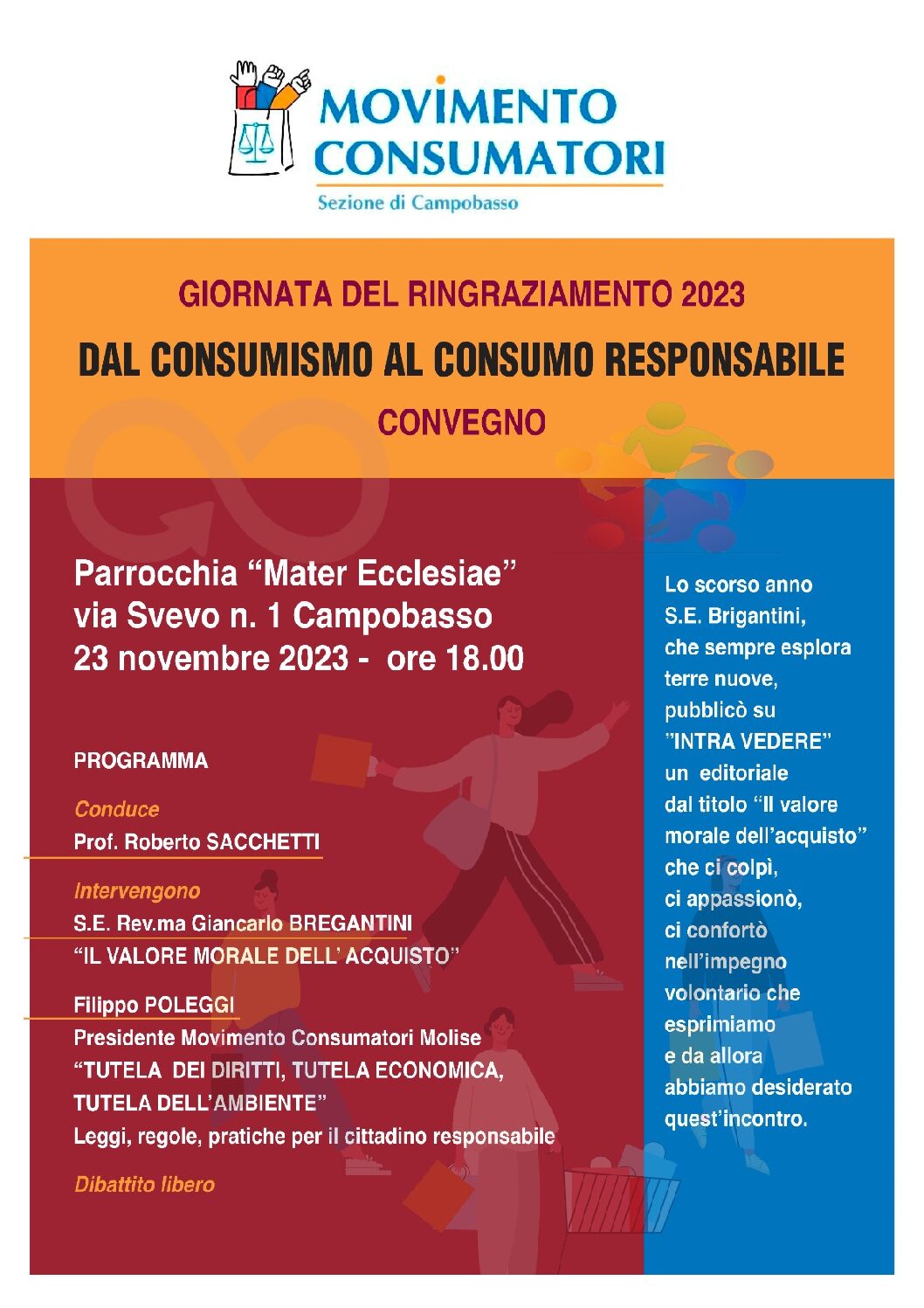 MOVIMENTO CONSUMATORI
Sezione di Campobasso

GIORNATA DEL RINGRAZIAMENTO 2023
DAL CONSUMISMO AL CONSUMO RESPONSABILE
CONVEGNO

Parrocchia “Mater Ecclesiae”
via Svevo n. 1 Campobasso
23 novembre 2023 - ore 18.00

PROGRAMMA

Conduce
Prof. Roberto SACCHETTI

Intervengono
S.E. Rev.ma Giancarlo BREGANTINI
“IL VALORE MORALE DELL’ ACQUISTO”

Filippo POLEGGI
Presidente Movimento Consumatori Molise
“TUTELA DEI DIRITTI, TUTELA ECONOMICA, TUTELA DELL’AMBIENTE”
Leggi, regole, pratiche per il cittadino responsabile

Dibattito libero

Lo scorso anno S.E. Brigantini, che sempre esplora terre nuove, pubblicò su ”INTRA VEDERE” un editoriale dal titolo “Il valore morale dell’acquisto” che ci colpì, ci appassionò, ci confortò nell’impegno volontario che esprimiamo e da allora abbiamo desiderato quest’incontro.